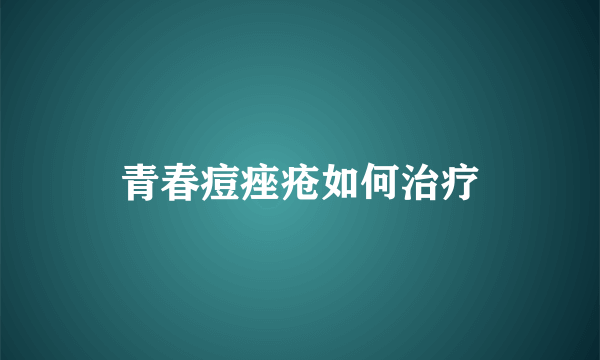 青春痘痤疮如何治疗